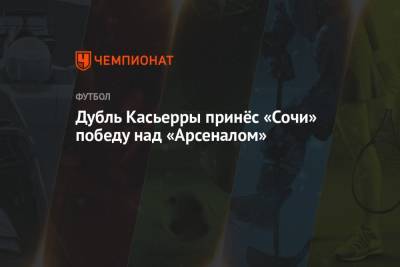 ЧЕМПИОНАТ

ФУТБОЛ

Дубль Касьерры принёс «Сочи» победу над «Арсеналом»